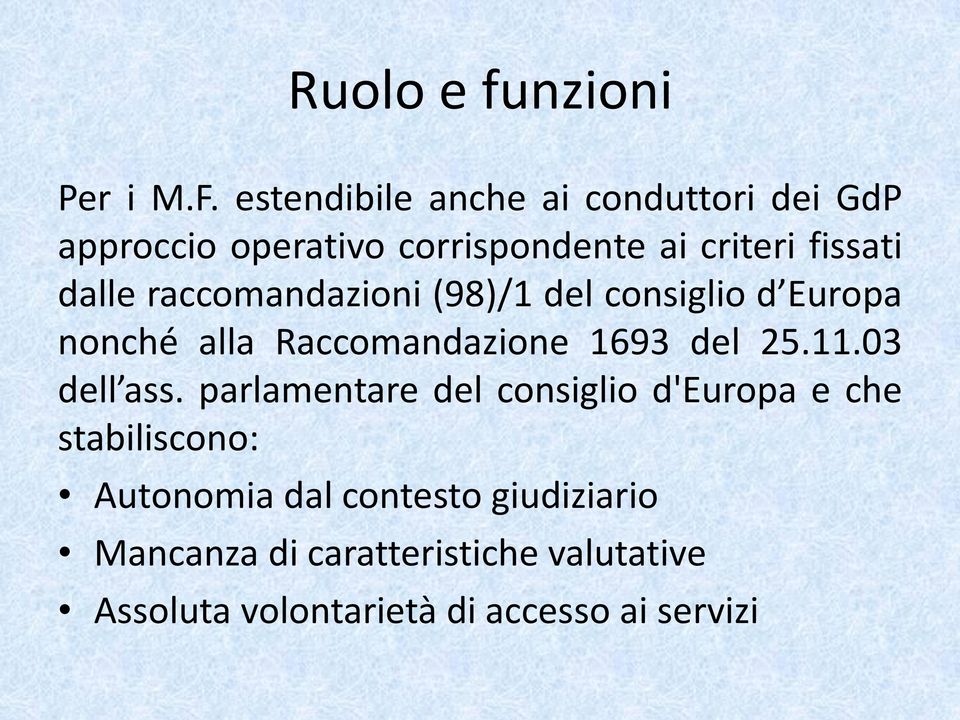 Ruolo e funzioni

Per i M.F. estendibile anche ai conduttori dei GdP approccio operativo corrispondente ai criteri fissati dalle raccomandazioni (98)/1 del consiglio d’Europa nonché alla Raccomandazione 1693 del 25.11.03 dell’ass. parlamentare del consiglio d'Europa e che stabiliscono:

• Autonomia dal contesto giudiziario
• Mancanza di caratteristiche valutative
• Assoluta volontarietà di accesso ai servizi